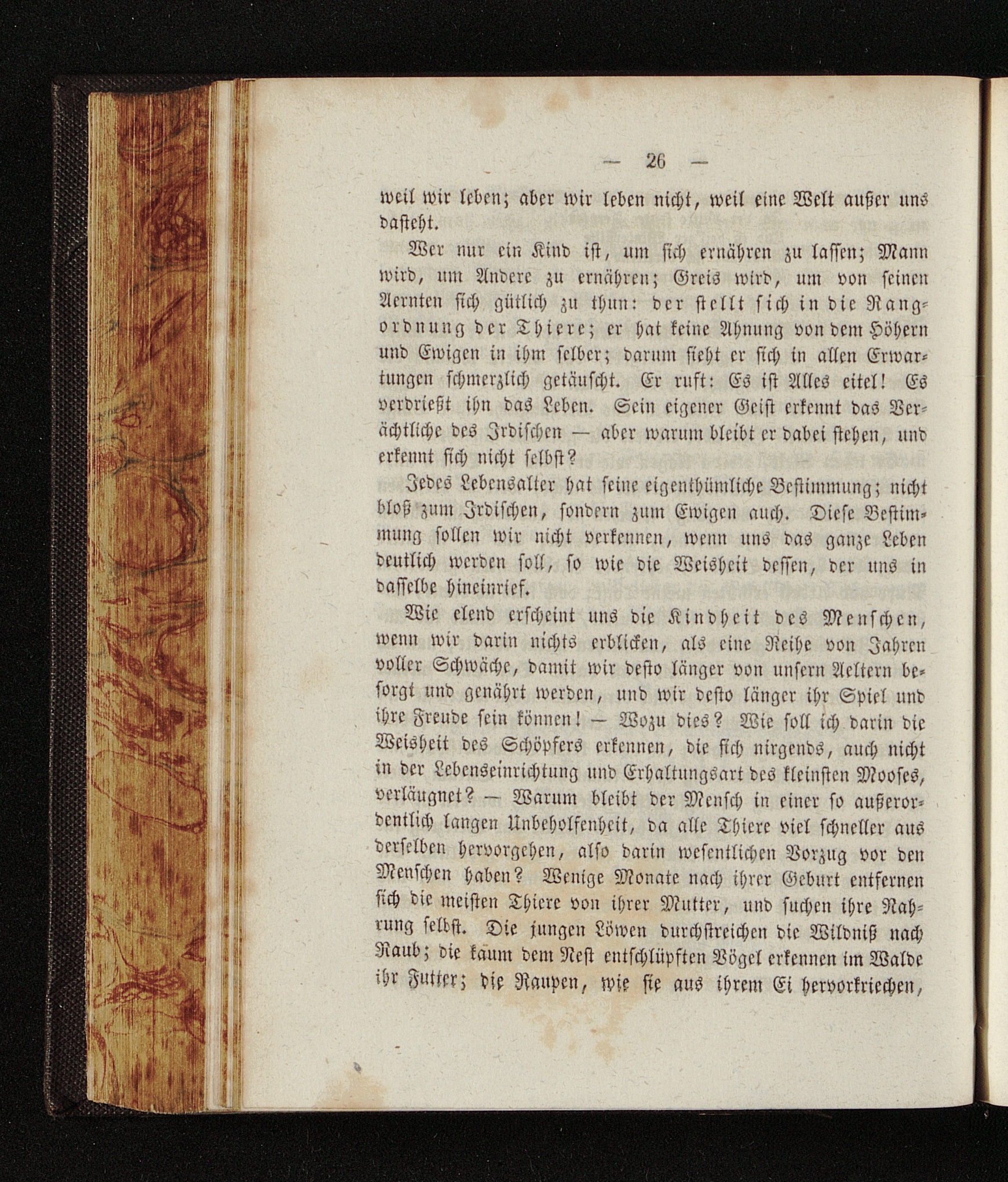 — 26 —

weil wir leben; aber wir leben nicht, weil eine Welt außer uns dasteht.

Wer nur ein Kind ist, um sich ernähren zu lassen; Mann wird, um Andere zu ernähren; Greis wird, um von seinen Aernten sich gütlich zu thun: der stellt sich in die Rangordnung der Thiere; er hat keine Ahnung von dem Höhern und Ewigen in ihm selber; darum sieht er sich in allen Erwartungen schmerzlich getäuscht. Er ruft: Es ist Alles eitel! Es verdrießt ihn das Leben. Sein eigener Geist erkennt das Verächtliche des Irdischen — aber warum bleibt er dabei stehen, und erkennt sich nicht selbst?

Jedes Lebensalter hat seine eigenthümliche Bestimmung; nicht bloß zum Irdischen, sondern zum Ewigen auch. Diese Bestimmung sollen wir nicht verkennen, wenn uns das ganze Leben deutlich werden soll, so wie die Weisheit dessen, der uns in dasselbe hineinrief.

Wie elend erscheint uns die Kindheit des Menschen, wenn wir darin nichts erblicken, als eine Reihe von Jahren voller Schwäche, damit wir desto länger von unsern Aeltern besorgt und genährt werden, und wir desto länger ihr Spiel und ihre Freude sein können! — Wozu dies? Wie soll ich darin die Weisheit des Schöpfers erkennen, die sich nirgends, auch nicht in der Lebenseinrichtung und Erhaltungsart des kleinsten Mooses, verläugnet? — Warum bleibt der Mensch in einer so außerordentlich langen Unbeholfenheit, da alle Thiere viel schneller aus derselben hervorgehen, also darin wesentlichen Vorzug vor den Menschen haben? Wenige Monate nach ihrer Geburt entfernen sich die meisten Thiere von ihrer Mutter, und suchen ihre Nahrung selbst. Die jungen Löwen durchstreichen die Wildniß nach Raub; die kaum dem Nest entschlüpften Vögel erkennen im Walde ihr Futter; die Raupen, wie sie aus ihrem Ei hervorkriechen,